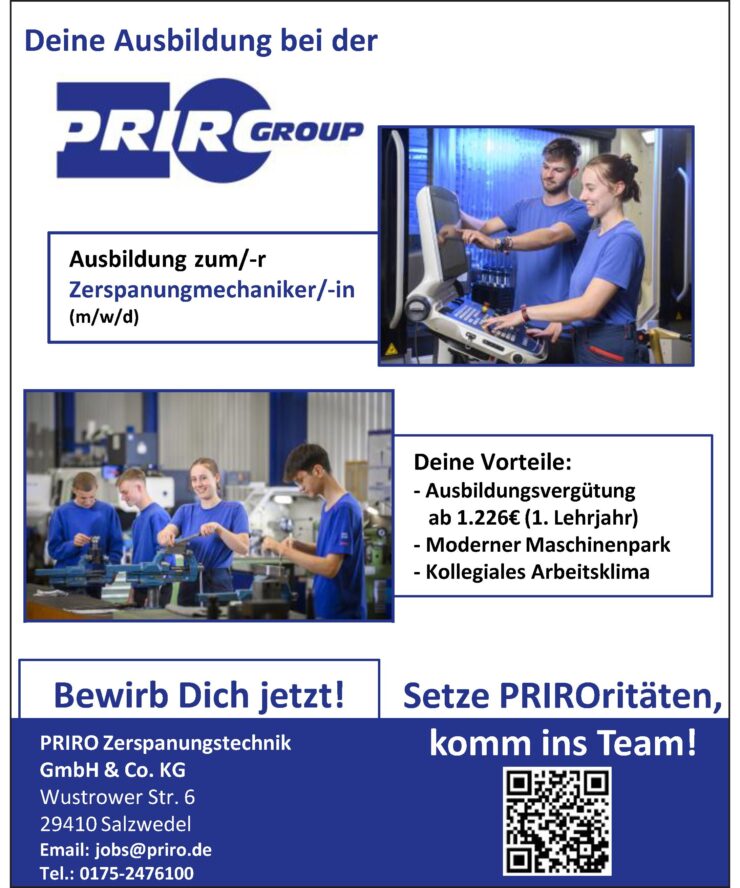 Deine Ausbildung bei der

PRIRO GROUP

Ausbildung zum/-r
Zerspanungmechaniker/-in
(m/w/d)

Deine Vorteile:
- Ausbildungsvergütung ab 1.226€ (1. Lehrjahr)
- Moderner Maschinenpark
- Kollegiales Arbeitsklima

Bewirb Dich jetzt!

PRIRO Zerspanungstechnik
GmbH & Co. KG
Wustrower Str. 6
29410 Salzwedel
Email: jobs@priro.de
Tel.: 0175-2476100

Setze PRIROritäten,
komm ins Team!